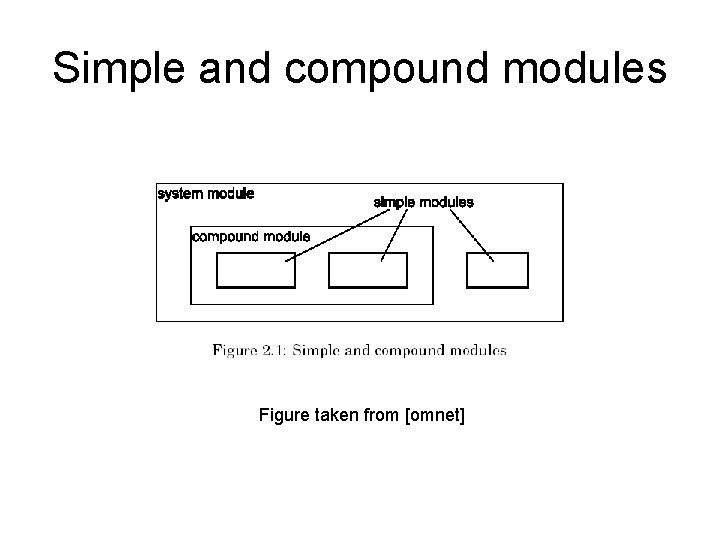 Simple and compound modules

system module

simple modules

compound module

Figure 2.1: Simple and compound modules

Figure taken from [omnet]